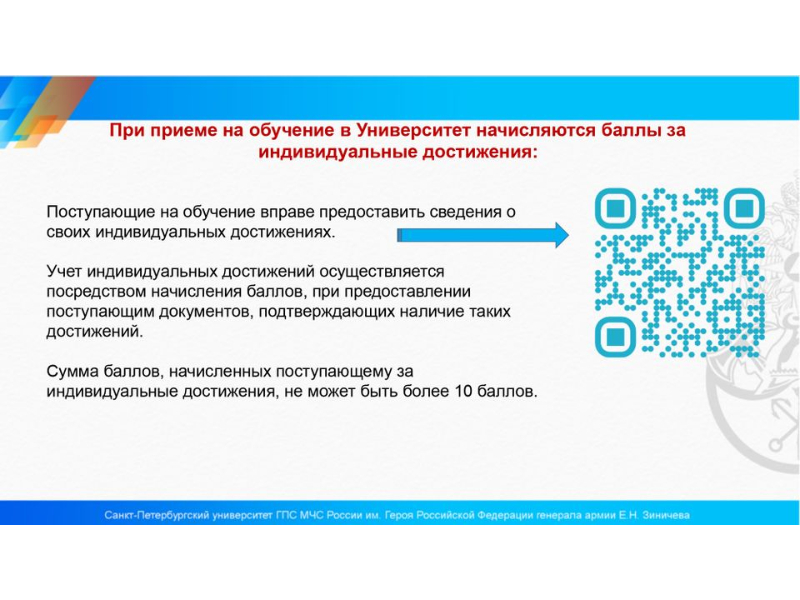 При приеме на обучение в Университет начисляются баллы за индивидуальные достижения:

Поступающие на обучение вправе предоставить сведения о своих индивидуальных достижениях.

Учет индивидуальных достижений осуществляется посредством начисления баллов, при предоставлении поступающим документов, подтверждающих наличие таких достижений.

Сумма баллов, начисленных поступающему за индивидуальные достижения, не может быть более 10 баллов.

Санкт-Петербургский университет ГПС МЧС России им. Героя Российской Федерации генерала армии Е.Н. Зиничева